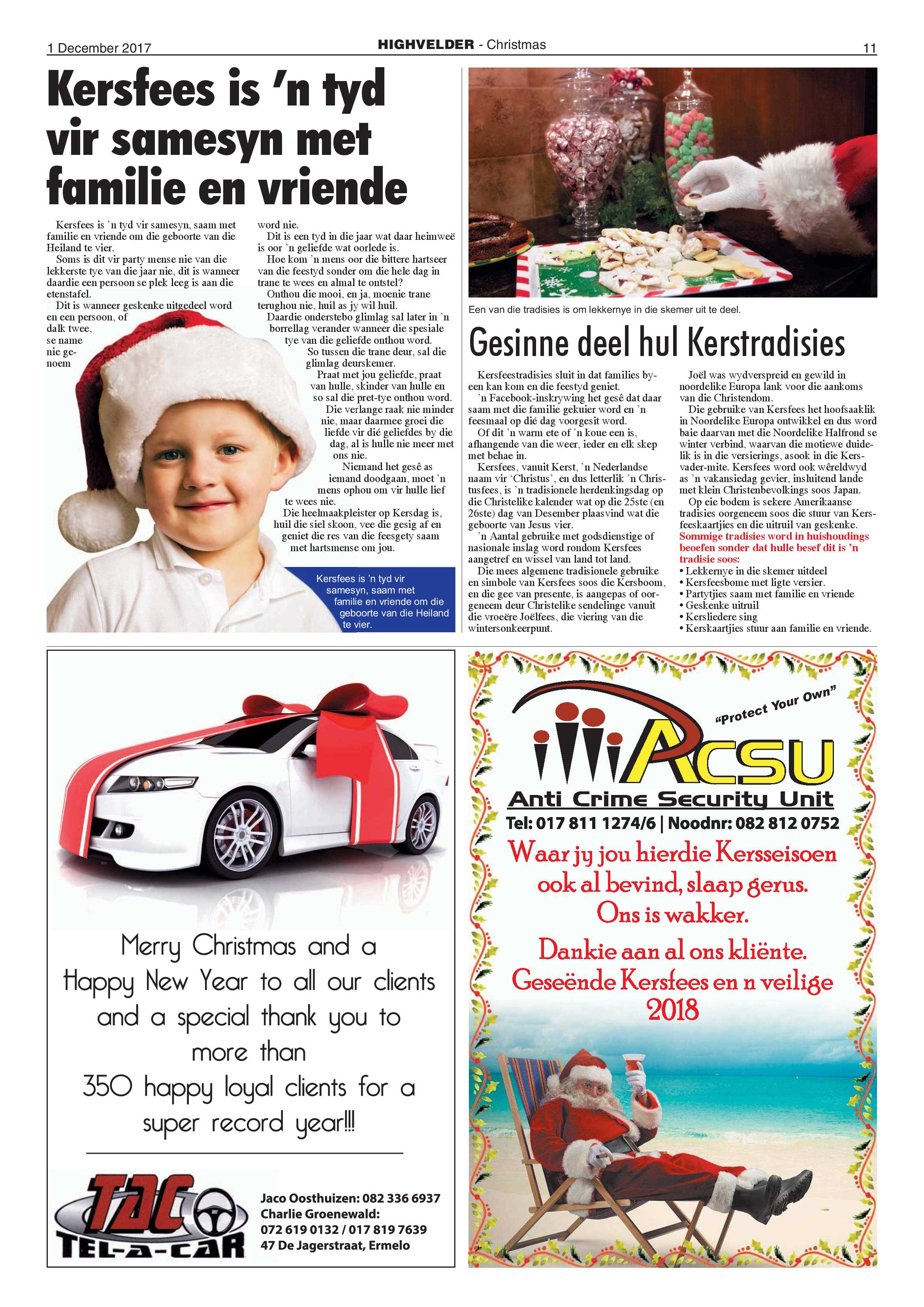 1 December 2017

HIGHVELDER - Christmas

11

Kersfees is 'n tyd vir samesyn met familie en vriende

Kersfees is 'n tyd vir samesyn, saam met familie en vriende om die geboorte van die Heiland te vier.

Soms is dit vir party mense nie van die lekkerste tye van die jaar nie, dit is wanneer daardie een persoon se plek leeg is aan die etenstafel.

Dit is wanneer geskenke uitgedeel word en een persoon, of dalk twee, se name nie genoem word nie.

Dit is een tyd in die jaar wat daar heimweë is oor 'n geliefde wat oorlede is.

Hoe kom 'n mens oor die bittere hartseer van die feestyd sonder om die hele dag in trane te wees en almal te ontstel?

Onthou die mooi, en ja, moenie trane terughou nie, huil as jy wil huil.

Daardie onderstebo glimlag sal later in 'n borrellag verander wanneer die spesiale tye van die geliefde onthou word.

So tussen die trane deur, sal die glimlag deurskemer.

Praat met jou geliefde, praat van hulle, skinder van hulle en so sal die pret-tye onthou word.

Die verlange raak nie minder nie, maar daarmee groei die liefde vir dié geliefdes by die dag, al is hulle nie meer met ons nie.

Niemand het gesê as iemand doodgaan, moet 'n mens ophou om vir hulle lief te wees nie.

Die heelmaakpleister op Kersdag is, huil die siel skoon, vee die gesig af en geniet die res van die feesgety saam met hartsmense om jou.

Kersfees is 'n tyd vir samesyn, saam met familie en vriende om die geboorte van die Heiland te vier.

Een van die tradisies is om lekkernye in die skemer uit te deel.

Gesinne deel hul Kerstradisies

Kersfeestradisies sluit in dat families byeen kan kom en die feestyd geniet.

'n Facebook-inskrywing het gesê dat daar saam met die familie gekuier word en 'n feesmaal op dié dag voorgesit word.

Of dit 'n warm ete of 'n koue een is, afhangende van die weer, ieder en elk skep met behae in.

Kersfees, vanuit Kerst, 'n Nederlandse naam vir 'Christus', en dus letterlik 'n Christusfees, is 'n tradisionele herdenkingsdag op die Christelike kalender wat op die 25ste (en 26ste) dag van Desember plaasvind wat die geboorte van Jesus vier.

'n Aantal gebruike met godsdienstige of nasionale inslag word rondom Kersfees aangetref en wissel van land tot land.

Die mees algemene tradisionele gebruike en simbole van Kersfees soos die Kersboom, en die gee van presente, is aangepas of oorgeneem deur Christelike sendelinge vanuit die vroeëre Joëlfees, die viering van die wintersonkeerpunt.

Joël was wydverspreid en gewild in noordelike Europa lank voor die aankoms van die Christendom.

Die gebruike van Kersfees het hoofsaaklik in Noordelike Europa ontwikkel en dus word baie daarvan met die Noordelike Halfrond se winter verbind, waarvan die motiewe duidelik is in die versierings, asook in die Kersvader-mite. Kersfees word ook wêreldwyd as 'n vakansiedag gevier, insluitend lande met klein Christenbevolkings soos Japan.

Op eie bodem is sekere Amerikaanse tradisies oorgeneem soos die stuur van Kersfeeskaartjies en die uitruil van geskenke.
Sommige tradisies word in huishoudings beoefen sonder dat hulle besef dit is 'n tradisie soos:
• Lekkernye in die skemer uitdeel
• Kersfeesbome met ligte versier.
• Partytjies saam met familie en vriende
• Geskenke uitruil
• Kersliedere sing
• Kerskaartjies stuur aan familie en vriende.

Merry Christmas and a Happy New Year to all our clients and a special thank you to more than 350 happy loyal clients for a super record year!!!

TAC TEL-A-CAR

Jaco Oosthuizen: 082 336 6937
Charlie Groenewald:
072 619 0132 / 017 819 7639
47 De Jagerstraat, Ermelo

"Protect Your Own"

ACSU
Anti Crime Security Unit
Tel: 017 811 1274/6 | Noodnr: 082 812 0752

Waar jy jou hierdie Kersseisoen ook al bevind, slaap gerus. Ons is wakker.

Dankie aan al ons kliënte. Geseënde Kersfees en n veilige 2018